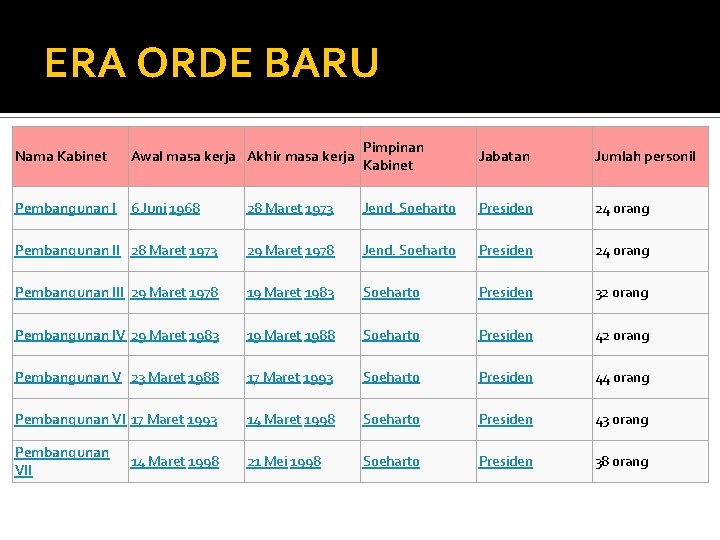 ERA ORDE BARU

| Nama Kabinet | Awal masa kerja | Akhir masa kerja | Pimpinan Kabinet | Jabatan | Jumlah personil |
|---|---|---|---|---|---|
| Pembangunan I | 6 Juni 1968 | 28 Maret 1973 | Jend. Soeharto | Presiden | 24 orang |
| Pembangunan II | 28 Maret 1973 | 29 Maret 1978 | Jend. Soeharto | Presiden | 24 orang |
| Pembangunan III | 29 Maret 1978 | 19 Maret 1983 | Soeharto | Presiden | 32 orang |
| Pembangunan IV | 29 Maret 1983 | 19 Maret 1988 | Soeharto | Presiden | 42 orang |
| Pembangunan V | 23 Maret 1988 | 17 Maret 1993 | Soeharto | Presiden | 44 orang |
| Pembangunan VI | 17 Maret 1993 | 14 Maret 1998 | Soeharto | Presiden | 43 orang |
| Pembangunan VII | 14 Maret 1998 | 21 Mei 1998 | Soeharto | Presiden | 38 orang |